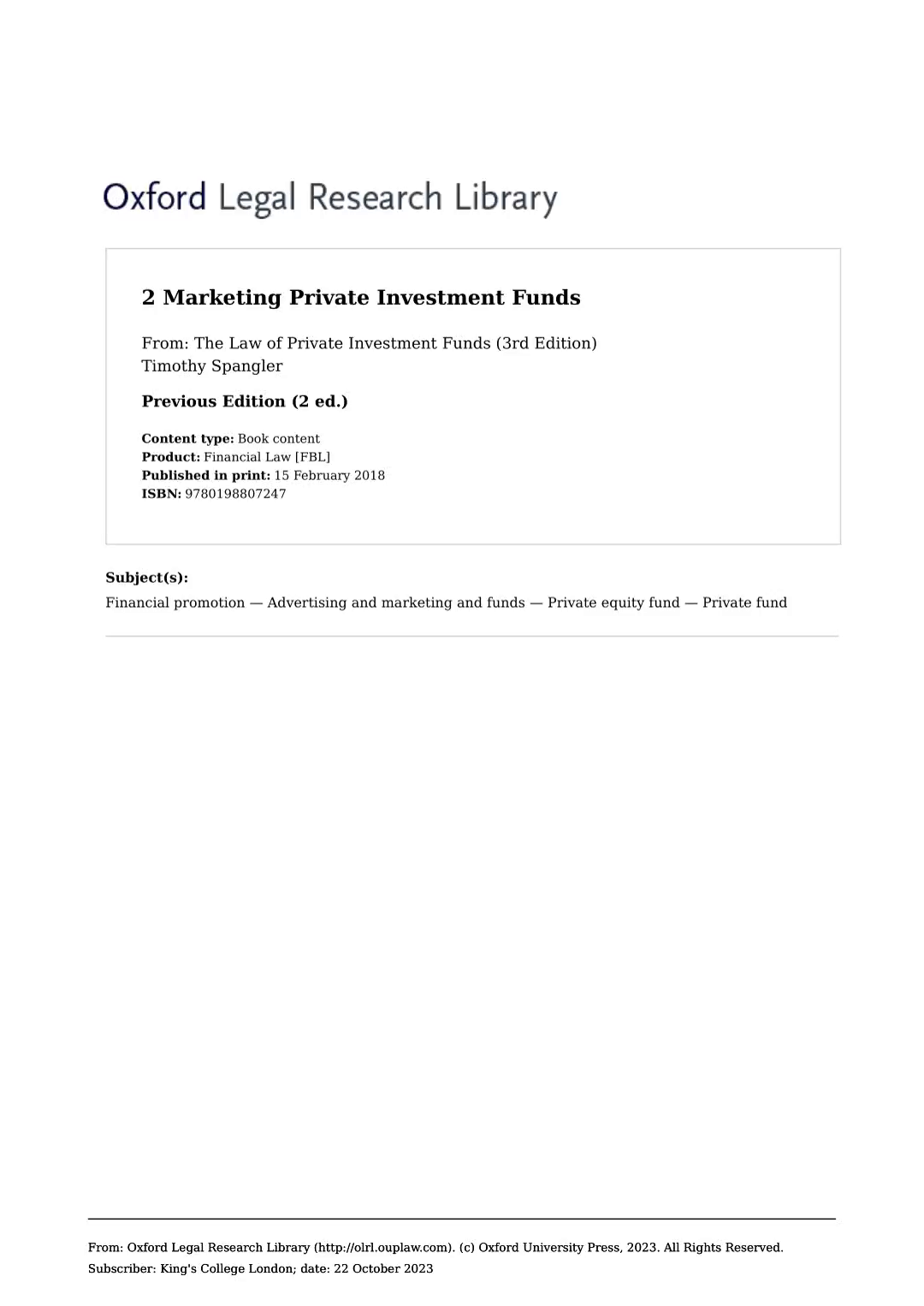 Oxford Legal Research Library

2 Marketing Private Investment Funds

From: The Law of Private Investment Funds (3rd Edition)
Timothy Spangler

Previous Edition (2 ed.)

Content type: Book content
Product: Financial Law [FBL]
Published in print: 15 February 2018
ISBN: 9780198807247

Subject(s):
Financial promotion — Advertising and marketing and funds — Private equity fund — Private fund

From: Oxford Legal Research Library (http://olrl.ouplaw.com). (c) Oxford University Press, 2023. All Rights Reserved.
Subscriber: King's College London; date: 22 October 2023